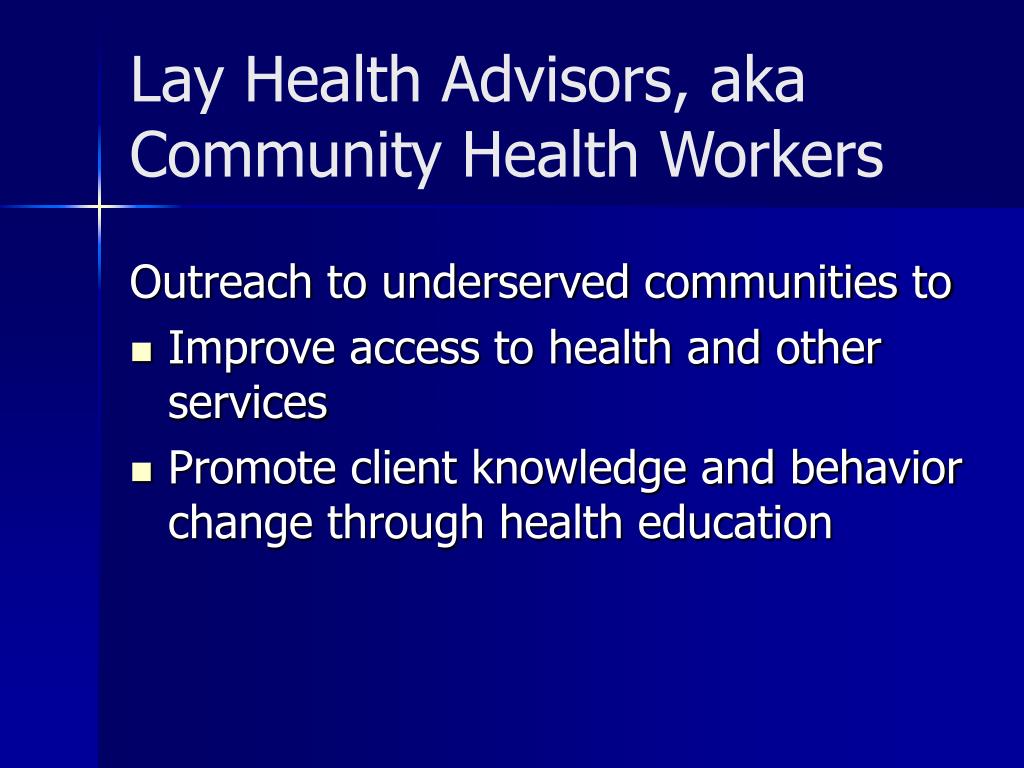 Lay Health Advisors, aka Community Health Workers

Outreach to underserved communities to

- Improve access to health and other services
- Promote client knowledge and behavior change through health education